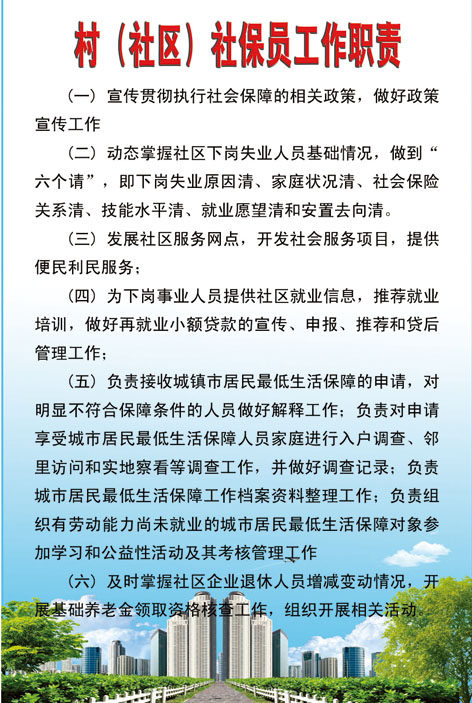 村（社区）社保员工作职责

（一）宣传贯彻执行社会保障的相关政策，做好政策宣传工作

（二）动态掌握社区下岗失业人员基础情况，做到“六个请”，即下岗失业原因清、家庭状况清、社会保险关系清、技能水平清、就业愿望清和安置去向清。

（三）发展社区服务网点，开发社会服务项目，提供便民利民服务；

（四）为下岗事业人员提供社区就业信息，推荐就业培训，做好再就业小额贷款的宣传、申报、推荐和贷后管理工作；

（五）负责接收城镇市居民最低生活保障的申请，对明显不符合保障条件的人员做好解释工作；负责对申请享受城市居民最低生活保障人员家庭进行入户调查、邻里访问和实地察看等调查工作，并做好调查记录；负责城市居民最低生活保障工作档案资料整理工作；负责组织有劳动能力尚未就业的城市居民最低生活保障对象参加学习和公益性活动及其考核管理工作

（六）及时掌握社区企业退休人员增减变动情况，开展基础养老金领取资格核查工作，组织开展相关活动